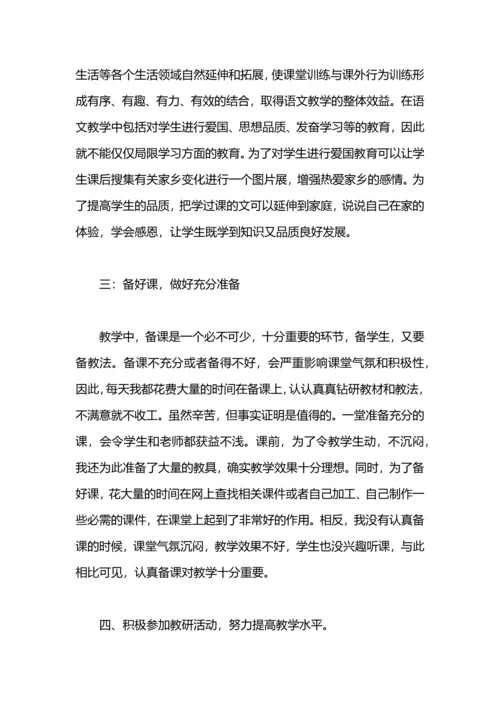 生活等各个生活领域自然延伸和拓展，使课堂训练与课外行为训练形成有序、有趣、有力、有效的结合，取得语文教学的整体效益。在语文教学中包括对学生进行爱国、思想品质、发奋学习等的教育，因此就不能仅仅局限学习方面的教育。为了对学生进行爱国教育可以让学生课后搜集有关家乡变化进行一个图片展，增强热爱家乡的感情。为了提高学生的品质，把学过课的文可以延伸到家庭，说说自己在家的体验，学会感恩，让学生既学到知识又品质良好发展。

三：备好课，做好充分准备

教学中，备课是一个必不可少，十分重要的环节，备学生，又要备教法。备课不充分或者备得不好，会严重影响课堂气氛和积极性，因此，每天我都花费大量的时间在备课上，认认真真钻研教材和教法，不满意就不收工。虽然辛苦，但事实证明是值得的。一堂准备充分的课，会令学生和老师都获益不浅。课前，为了令教学生动，不沉闷，我还为此准备了大量的教具，确实教学效果十分理想。同时，为了备好课，花大量的时间在网上查找相关课件或者自己加工、自己制作一些必需的课件，在课堂上起到了非常好的作用。相反，我没有认真备课的时候，课堂气氛沉闷，教学效果不好，学生也没兴趣听课，与此相比可见，认真备课对教学十分重要。

四、积极参加教研活动，努力提高教学水平。